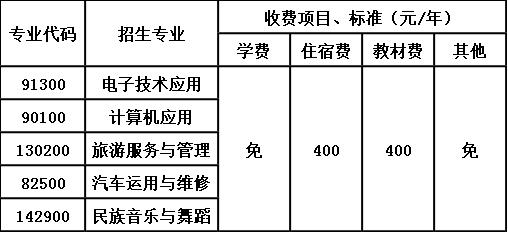 | 专业代码 | 招生专业 | 收费项目、标准（元/年） | | | |
|---|---|---|---|---|---|
| | | 学费 | 住宿费 | 教材费 | 其他 |
| 91300 | 电子技术应用 | 免 | 400 | 400 | 免 |
| 90100 | 计算机应用 | | | | |
| 130200 | 旅游服务与管理 | | | | |
| 82500 | 汽车运用与维修 | | | | |
| 142900 | 民族音乐与舞蹈 | | | | |